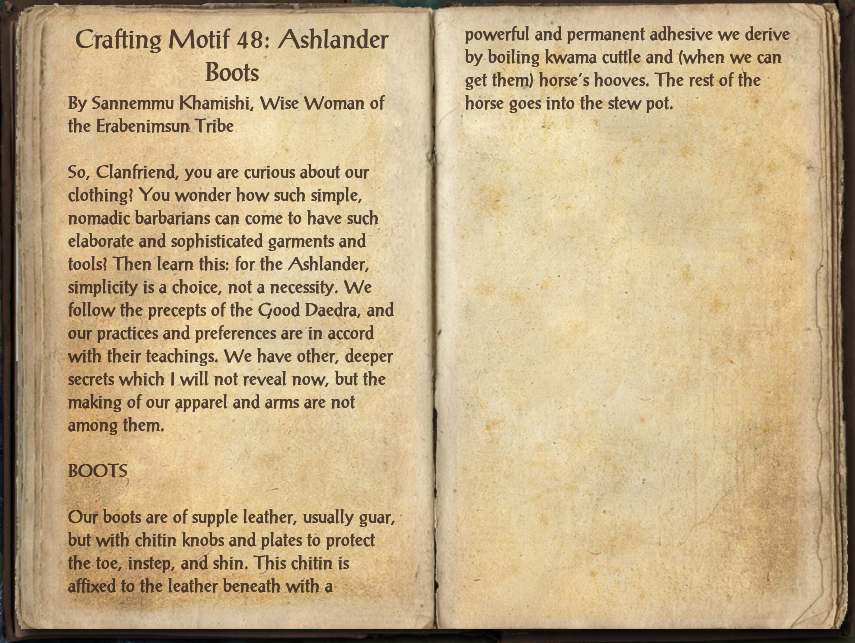 Crafting Motif 48: Ashlander Boots

By Sannemmu Khamishi, Wise Woman of the Erabenimsun Tribe

So, Clanfriend, you are curious about our clothing? You wonder how such simple, nomadic barbarians can come to have such elaborate and sophisticated garments and tools? Then learn this: for the Ashlander, simplicity is a choice, not a necessity. We follow the precepts of the Good Daedra, and our practices and preferences are in accord with their teachings. We have other, deeper secrets which I will not reveal now, but the making of our apparel and arms are not among them.

BOOTS

Our boots are of supple leather, usually guar, but with chitin knobs and plates to protect the toe, instep, and shin. This chitin is affixed to the leather beneath with a powerful and permanent adhesive we derive by boiling kwama cuttle and (when we can get them) horse's hooves. The rest of the horse goes into the stew pot.